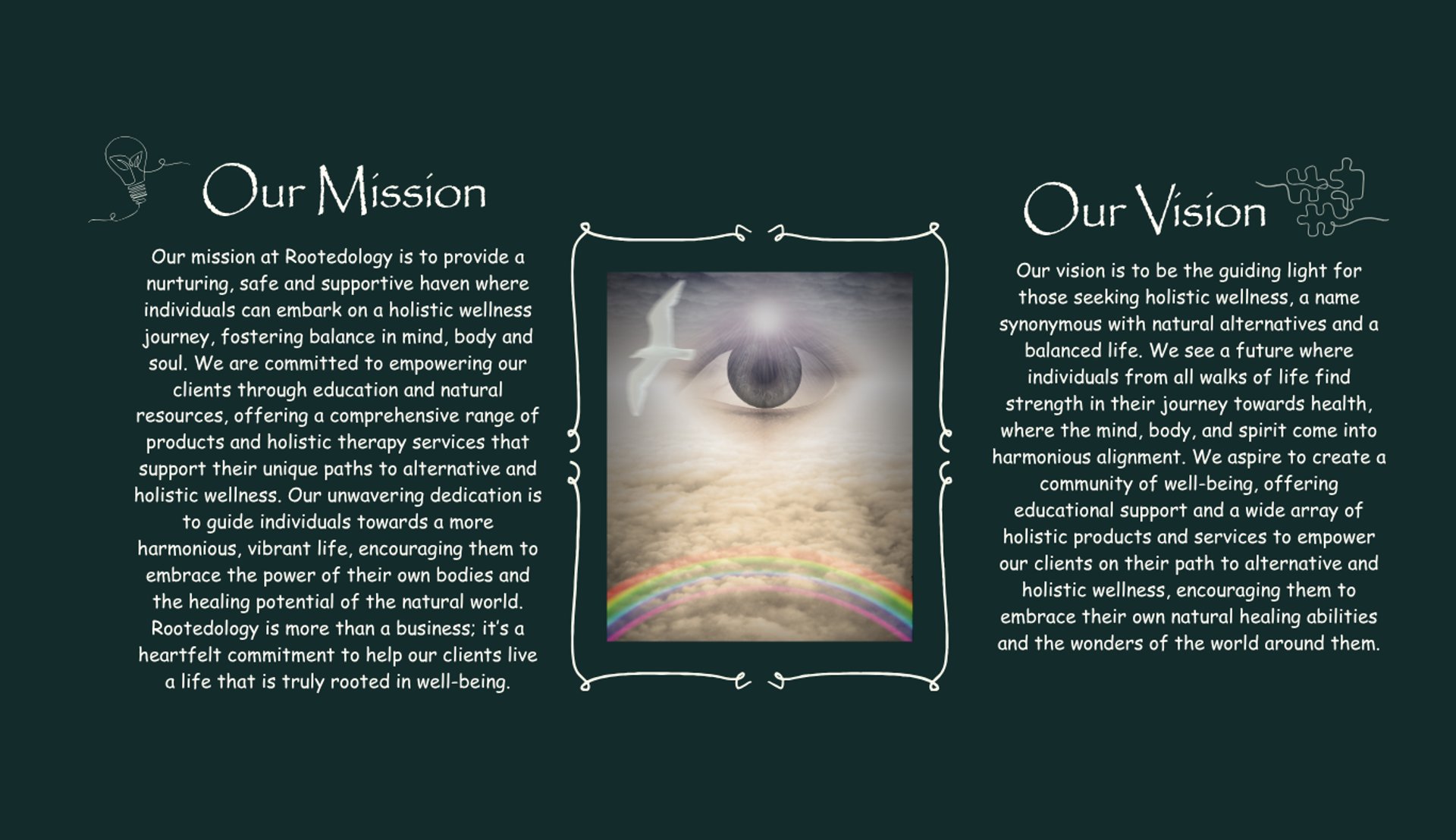 Our Mission

Our mission at Rootedology is to provide a nurturing, safe and supportive haven where individuals can embark on a holistic wellness journey, fostering balance in mind, body and soul. We are committed to empowering our clients through education and natural resources, offering a comprehensive range of products and holistic therapy services that support their unique paths to alternative and holistic wellness. Our unwavering dedication is to guide individuals towards a more harmonious, vibrant life, encouraging them to embrace the power of their own bodies and the healing potential of the natural world. Rootedology is more than a business; it's a heartfelt commitment to help our clients live a life that is truly rooted in well-being.

Our Vision

Our vision is to be the guiding light for those seeking holistic wellness, a name synonymous with natural alternatives and a balanced life. We see a future where individuals from all walks of life find strength in their journey towards health, where the mind, body, and spirit come into harmonious alignment. We aspire to create a community of well-being, offering educational support and a wide array of holistic products and services to empower our clients on their path to alternative and holistic wellness, encouraging them to embrace their own natural healing abilities and the wonders of the world around them.